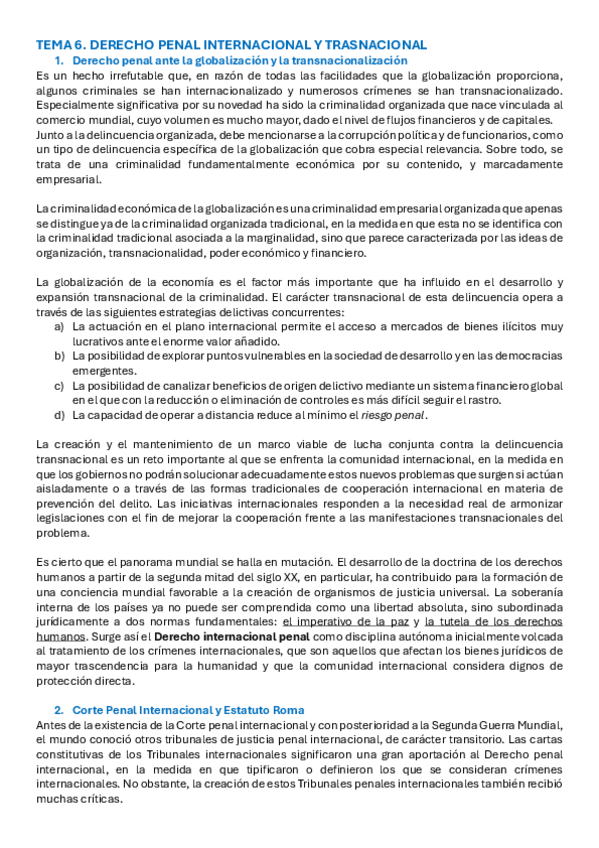 TEMA 6. DERECHO PENAL INTERNACIONAL Y TRASNACIONAL

1. Derecho penal ante la globalización y la transnacionalización

Es un hecho irrefutable que, en razón de todas las facilidades que la globalización proporciona, algunos criminales se han internacionalizado y numerosos crímenes se han transnacionalizado. Especialmente significativa por su novedad ha sido la criminalidad organizada que nace vinculada al comercio mundial, cuyo volumen es mucho mayor, dado el nivel de flujos financieros y de capitales. Junto a la delincuencia organizada, debe mencionarse a la corrupción política y de funcionarios, como un tipo de delincuencia específica de la globalización que cobra especial relevancia. Sobre todo, se trata de una criminalidad fundamentalmente económica por su contenido, y marcadamente empresarial.

La criminalidad económica de la globalización es una criminalidad empresarial organizada que apenas se distingue ya de la criminalidad organizada tradicional, en la medida en que esta no se identifica con la criminalidad tradicional asociada a la marginalidad, sino que parece caracterizada por las ideas de organización, transnacionalidad, poder económico y financiero.

La globalización de la economía es el factor más importante que ha influido en el desarrollo y expansión transnacional de la criminalidad. El carácter transnacional de esta delincuencia opera a través de las siguientes estrategias delictivas concurrentes:

a) La actuación en el plano internacional permite el acceso a mercados de bienes ilícitos muy lucrativos ante el enorme valor añadido.
b) La posibilidad de explorar puntos vulnerables en la sociedad de desarrollo y en las democracias emergentes.
c) La posibilidad de canalizar beneficios de origen delictivo mediante un sistema financiero global en el que con la reducción o eliminación de controles es más difícil seguir el rastro.
d) La capacidad de operar a distancia reduce al mínimo el riesgo penal.

La creación y el mantenimiento de un marco viable de lucha conjunta contra la delincuencia transnacional es un reto importante al que se enfrenta la comunidad internacional, en la medida en que los gobiernos no podrán solucionar adecuadamente estos nuevos problemas que surgen si actúan aisladamente o a través de las formas tradicionales de cooperación internacional en materia de prevención del delito. Las iniciativas internacionales responden a la necesidad real de armonizar legislaciones con el fin de mejorar la cooperación frente a las manifestaciones transnacionales del problema.

Es cierto que el panorama mundial se halla en mutación. El desarrollo de la doctrina de los derechos humanos a partir de la segunda mitad del siglo XX, en particular, ha contribuido para la formación de una conciencia mundial favorable a la creación de organismos de justicia universal. La soberanía interna de los países ya no puede ser comprendida como una libertad absoluta, sino subordinada jurídicamente a dos normas fundamentales: el imperativo de la paz y la tutela de los derechos humanos. Surge así el Derecho internacional penal como disciplina autónoma inicialmente volcada al tratamiento de los crímenes internacionales, que son aquellos que afectan los bienes jurídicos de mayor trascendencia para la humanidad y que la comunidad internacional considera dignos de protección directa.

2. Corte Penal Internacional y Estatuto Roma

Antes de la existencia de la Corte penal internacional y con posterioridad a la Segunda Guerra Mundial, el mundo conoció otros tribunales de justicia penal internacional, de carácter transitorio. Las cartas constitutivas de los Tribunales internacionales significaron una gran aportación al Derecho penal internacional, en la medida en que tipificaron o definieron los que se consideran crímenes internacionales. No obstante, la creación de estos Tribunales penales internacionales también recibió muchas críticas.